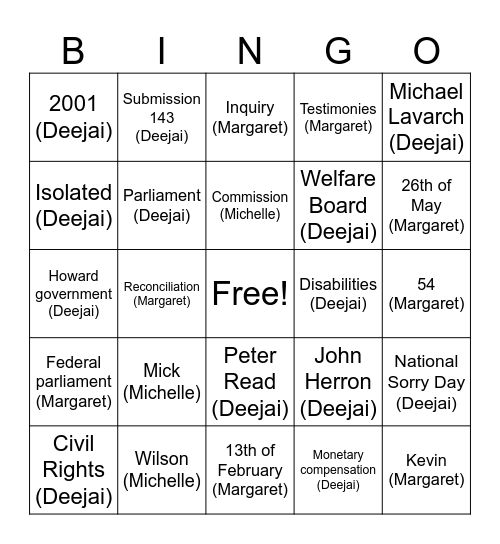 | B | I | N | G | O |
|---|---|---|---|---|
| 2001 (Deejai) | Submission 143 (Deejai) | Inquiry (Margaret) | Testimonies (Margaret) | Michael Lavarch (Deejai) |
| Isolated (Deejai) | Parliament (Deejai) | Commission (Michelle) | Welfare Board (Deejai) | 26th of May (Margaret) |
| Howard government (Deejai) | Reconciliation (Margaret) | Free! | Disabilities (Deejai) | 54 (Margaret) |
| Federal parliament (Margaret) | Mick (Michelle) | Peter Read (Deejai) | John Herron (Deejai) | National Sorry Day (Deejai) |
| Civil Rights (Deejai) | Wilson (Michelle) | 13th of February (Margaret) | Monetary compensation (Deejai) | Kevin (Margaret) |